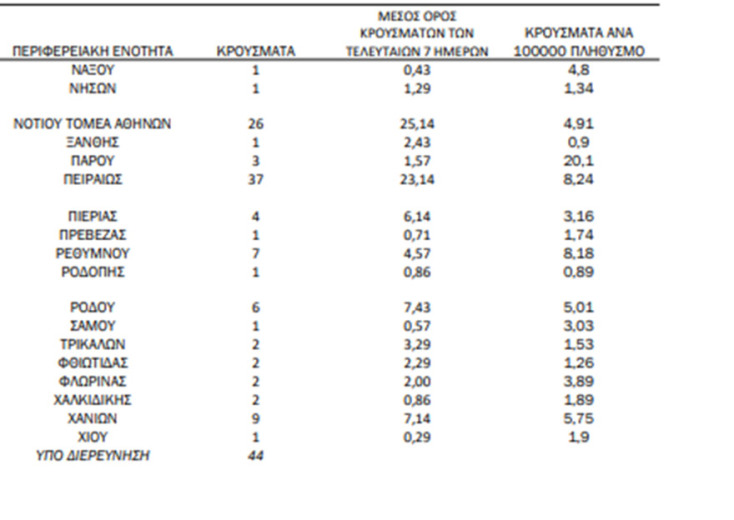 | ΠΕΡΙΦΕΡΕΙΑΚΗ ΕΝΟΤΗΤΑ | ΚΡΟΥΣΜΑΤΑ | ΜΕΣΟΣ ΟΡΟΣ ΚΡΟΥΣΜΑΤΩΝ ΤΩΝ ΤΕΛΕΥΤΑΙΩΝ 7 ΗΜΕΡΩΝ | ΚΡΟΥΣΜΑΤΑ ΑΝΑ 100000 ΠΛΗΘΥΣΜΟ |
|---|---|---|---|
| ΝΑΞΟΥ | 1 | 0,43 | 4,8 |
| ΝΗΣΩΝ | 1 | 1,29 | 1,34 |
| ΝΟΤΙΟΥ ΤΟΜΕΑ ΑΘΗΝΩΝ | 26 | 25,14 | 4,91 |
| ΞΑΝΘΗΣ | 1 | 2,43 | 0,9 |
| ΠΑΡΟΥ | 3 | 1,57 | 20,1 |
| ΠΕΙΡΑΙΩΣ | 37 | 23,14 | 8,24 |
| ΠΙΕΡΙΑΣ | 4 | 6,14 | 3,16 |
| ΠΡΕΒΕΖΑΣ | 1 | 0,71 | 1,74 |
| ΡΕΘΥΜΝΟΥ | 7 | 4,57 | 8,18 |
| ΡΟΔΟΠΗΣ | 1 | 0,86 | 0,89 |
| ΡΟΔΟΥ | 6 | 7,43 | 5,01 |
| ΣΑΜΟΥ | 1 | 0,57 | 3,03 |
| ΤΡΙΚΑΛΩΝ | 2 | 3,29 | 1,53 |
| ΦΘΙΩΤΙΔΑΣ | 2 | 2,29 | 1,26 |
| ΦΛΩΡΙΝΑΣ | 2 | 2,00 | 3,89 |
| ΧΑΛΚΙΔΙΚΗΣ | 2 | 0,86 | 1,89 |
| ΧΑΝΙΩΝ | 9 | 7,14 | 5,75 |
| ΧΙΟΥ | 1 | 0,29 | 1,9 |
| ΥΠΟ ΔΙΕΡΕΥΝΗΣΗ | 44 | | |